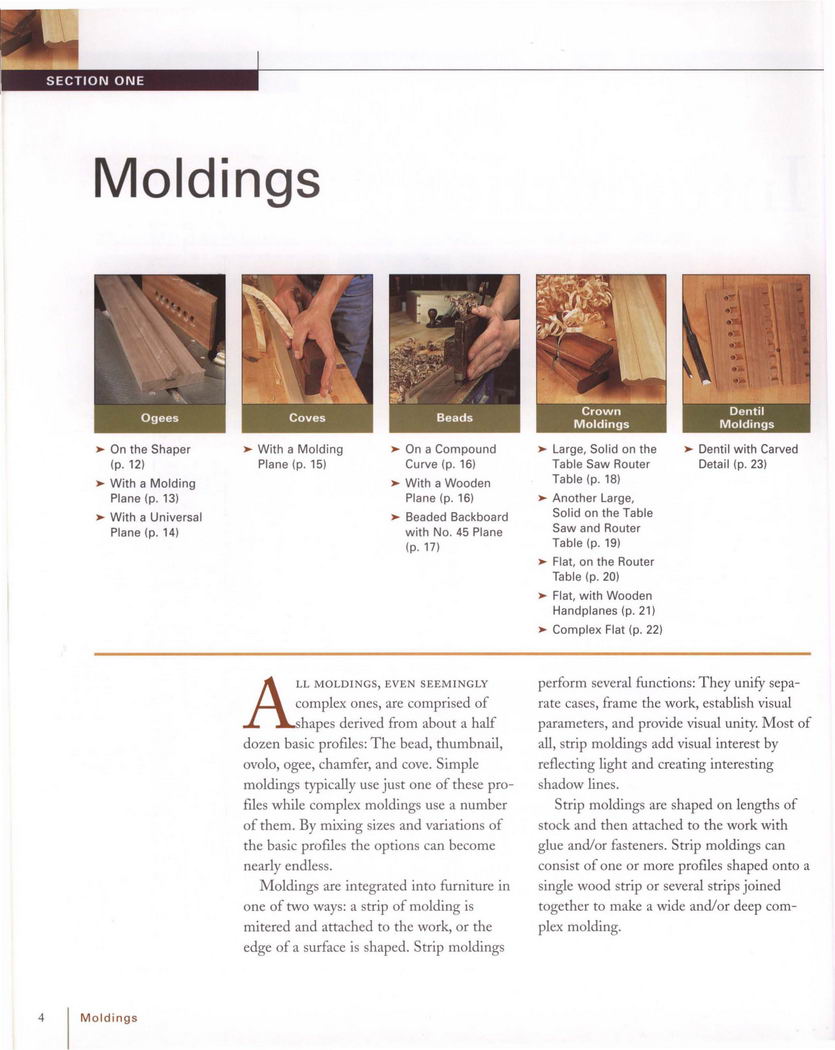 SECTION ONE

Moldings

Ogees

➤ On the Shaper (p. 12)
➤ With a Molding Plane (p. 13)
➤ With a Universal Plane (p. 14)

Coves

➤ With a Molding Plane (p. 15)

Beads

➤ On a Compound Curve (p. 16)
➤ With a Wooden Plane (p. 16)
➤ Beaded Backboard with No. 45 Plane (p. 17)

Crown Moldings

➤ Large, Solid on the Table Saw Router Table (p. 18)
➤ Another Large, Solid on the Table Saw and Router Table (p. 19)
➤ Flat, on the Router Table (p. 20)
➤ Flat, with Wooden Handplanes (p. 21)
➤ Complex Flat (p. 22)

Dentil Moldings

➤ Dentil with Carved Detail (p. 23)

ALL MOLDINGS, EVEN SEEMINGLY complex ones, are comprised of shapes derived from about a half dozen basic profiles: The bead, thumbnail, ovolo, ogee, chamfer, and cove. Simple moldings typically use just one of these profiles while complex moldings use a number of them. By mixing sizes and variations of the basic profiles the options can become nearly endless.

Moldings are integrated into furniture in one of two ways: a strip of molding is mitered and attached to the work, or the edge of a surface is shaped. Strip moldings perform several functions: They unify separate cases, frame the work, establish visual parameters, and provide visual unity. Most of all, strip moldings add visual interest by reflecting light and creating interesting shadow lines.

Strip moldings are shaped on lengths of stock and then attached to the work with glue and/or fasteners. Strip moldings can consist of one or more profiles shaped onto a single wood strip or several strips joined together to make a wide and/or deep complex molding.

4 Moldings